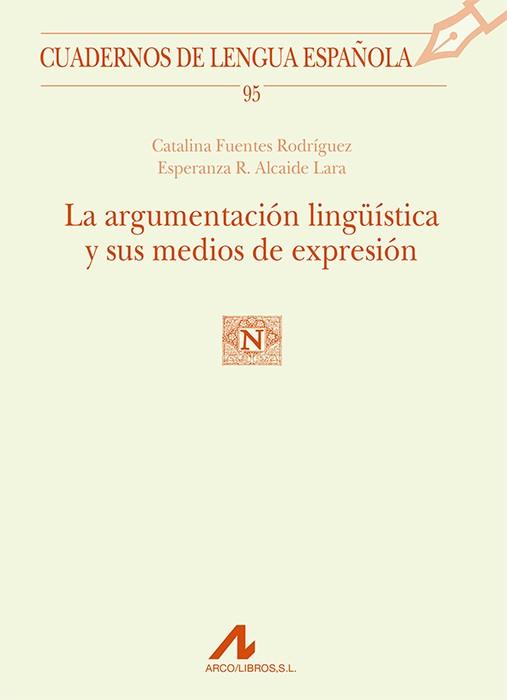 CUADERNOS DE LENGUA ESPAÑOLA

95

Catalina Fuentes Rodríguez
Esperanza R. Alcaide Lara

La argumentación lingüística y sus medios de expresión

N

ARCO/LIBROS,S.L.